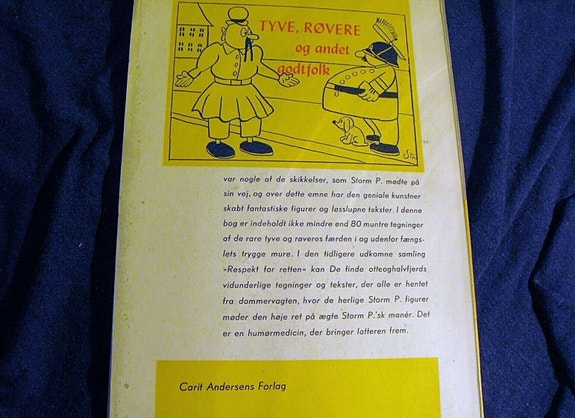 TYVE, RØVERE
og andet
godtfolk

var nogle af de skikkelser, som Storm P. mødte på sin vej, og over dette emne har den geniale kunstner skabt fantastiske figurer og løsslupne tekster. I denne bog er indeholdt ikke mindre end 80 muntre tegninger af de rare tyve og røveres færden i og udenfor fængslets trygge mure. I den tidligere udkomne samling »Respekt for retten« kan De finde otteoghalvfjerds vidunderlige tegninger og tekster, der alle er hentet fra dommervagten, hvor de herlige Storm P. figurer møder den høje ret på ægte Storm P.'sk manér. Det er en humørmedicin, der bringer latteren frem.

Carit Andersens Forlag